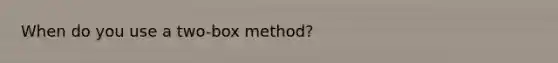 When do you use a two-box method?